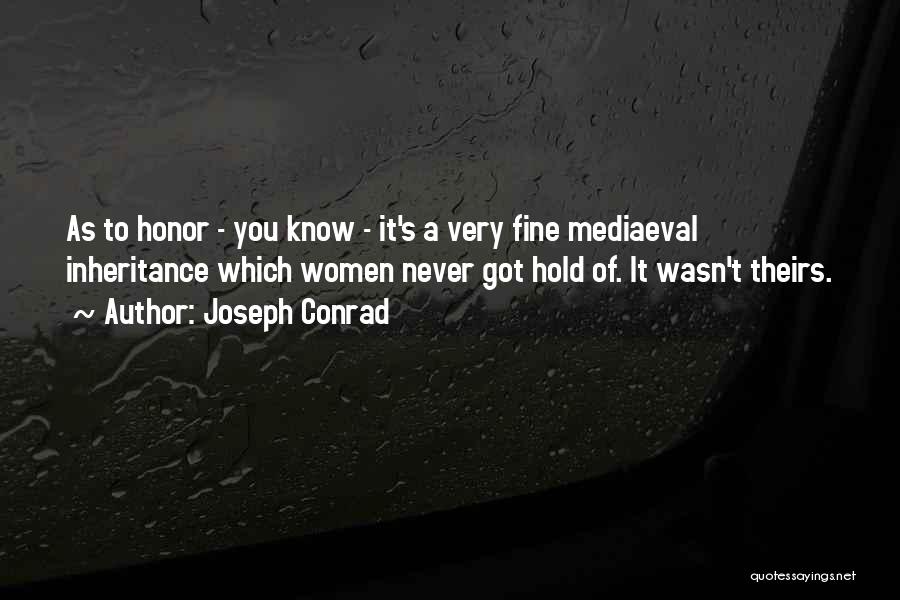 As to honor - you know - it's a very fine mediaeval inheritance which women never got hold of. It wasn't theirs.
~ Author: Joseph Conrad

quotessayings.net